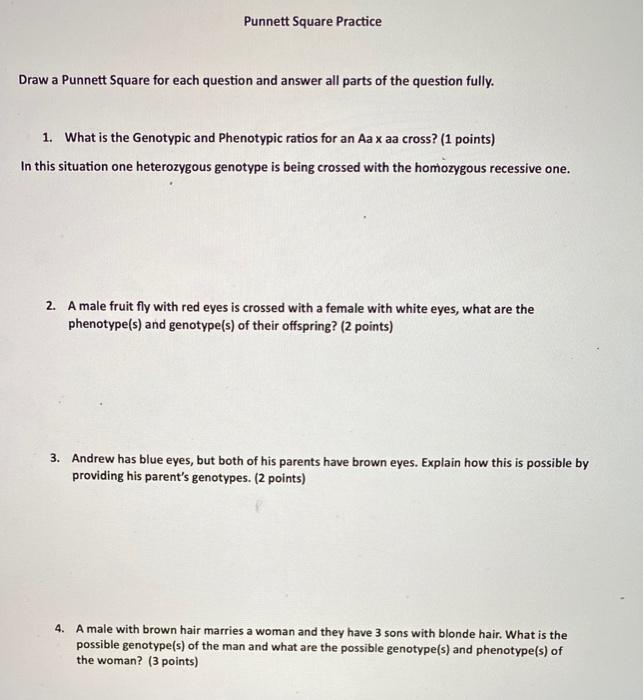 Punnett Square Practice

Draw a Punnett Square for each question and answer all parts of the question fully.

1. What is the Genotypic and Phenotypic ratios for an Aa x aa cross? (1 points)

In this situation one heterozygous genotype is being crossed with the homozygous recessive one.

2. A male fruit fly with red eyes is crossed with a female with white eyes, what are the phenotype(s) and genotype(s) of their offspring? (2 points)

3. Andrew has blue eyes, but both of his parents have brown eyes. Explain how this is possible by providing his parent's genotypes. (2 points)

4. A male with brown hair marries a woman and they have 3 sons with blonde hair. What is the possible genotype(s) of the man and what are the possible genotype(s) and phenotype(s) of the woman? (3 points)